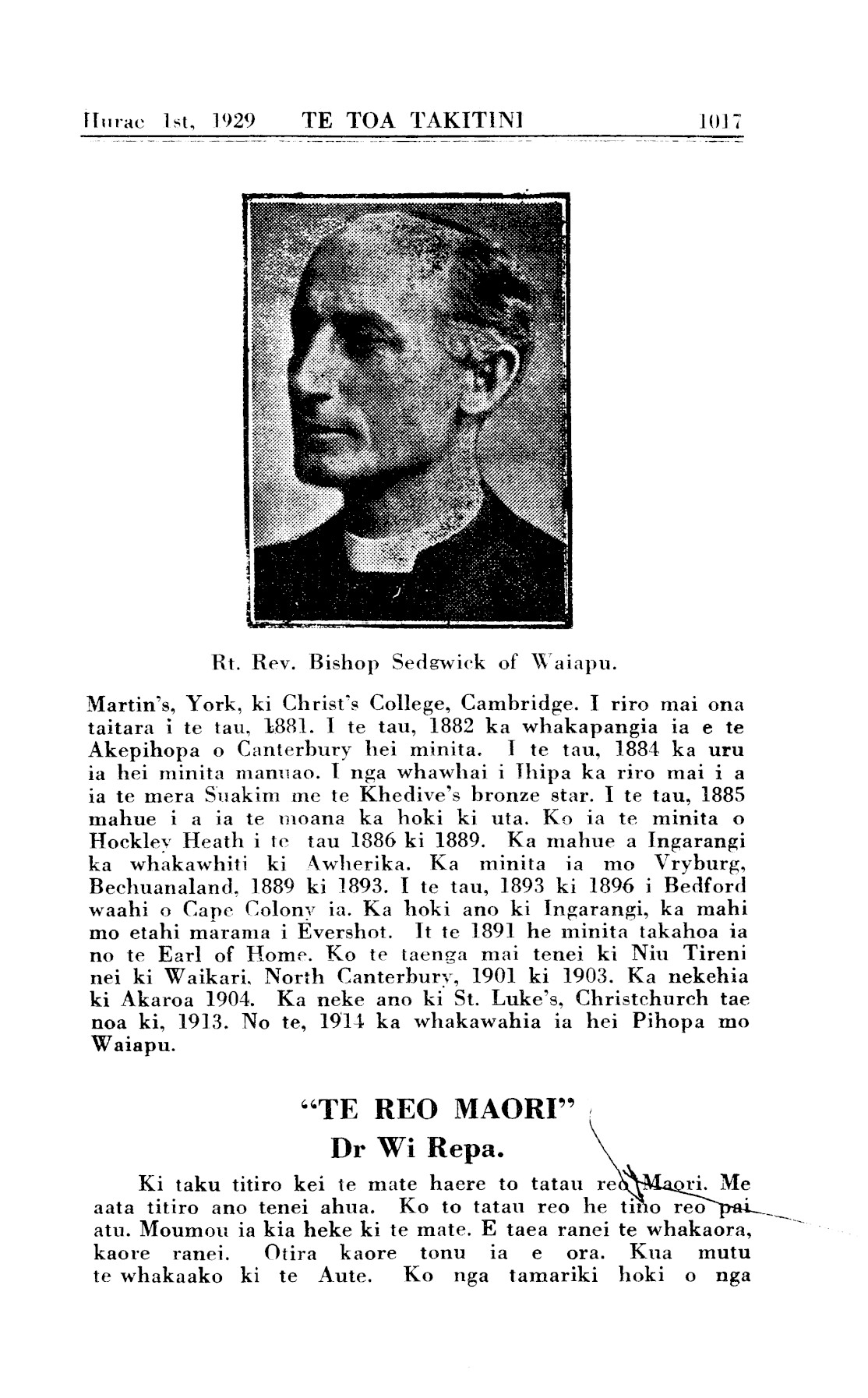 Hurae 1st, 1929 TE TOA TAKITINI 1017

Rt. Rev. Bishop Sedgwick of Waiapu.

Martin's, York, ki Christ's College, Cambridge. I riro mai ona taitara i te tau, 1881. I te tau, 1882 ka whakapangia ia e te Akepihopa o Canterbury hei minita. I te tau, 1884 ka uru ia hei minita manuao. I nga whawhai i Ihipa ka riro mai i a ia te mera Suakim me te Khedive's bronze star. I te tau, 1885 mahue i a ia te moana ka hoki ki uta. Ko ia te minita o Hockley Heath i te tau 1886 ki 1889. Ka mahue a Ingarangi ka whakawhiti ki Awherika. Ka minita ia mo Vryburg, Bechuanaland, 1889 ki 1893. I te tau, 1893 ki 1896 i Bedford waahi o Cape Colony ia. Ka hoki ano ki Ingarangi, ka mahi mo etahi marama i Evershot. It te 1891 he minita takahoa ia no te Earl of Home. Ko te taenga mai tenei ki Niu Tireni nei ki Waikari, North Canterbury, 1901 ki 1903. Ka nekehia ki Akaroa 1904. Ka neke ano ki St. Luke's, Christchurch tae noa ki, 1913. No te, 1914 ka whakawahia ia hei Pihopa mo Waiapu.

"TE REO MAORI"
Dr Wi Repa.

Ki taku titiro kei te mate haere to tatau reo Maori. Me aata titiro ano tenei ahua. Ko to tatau reo he tino reo pai atu. Moumou ia kia heke ki te mate. E taea ranei te whakaora, kaore ranei. Otira kaore tonu ia e ora. Kua mutu te whakaako ki te Aute. Ko nga tamariki hoki o nga